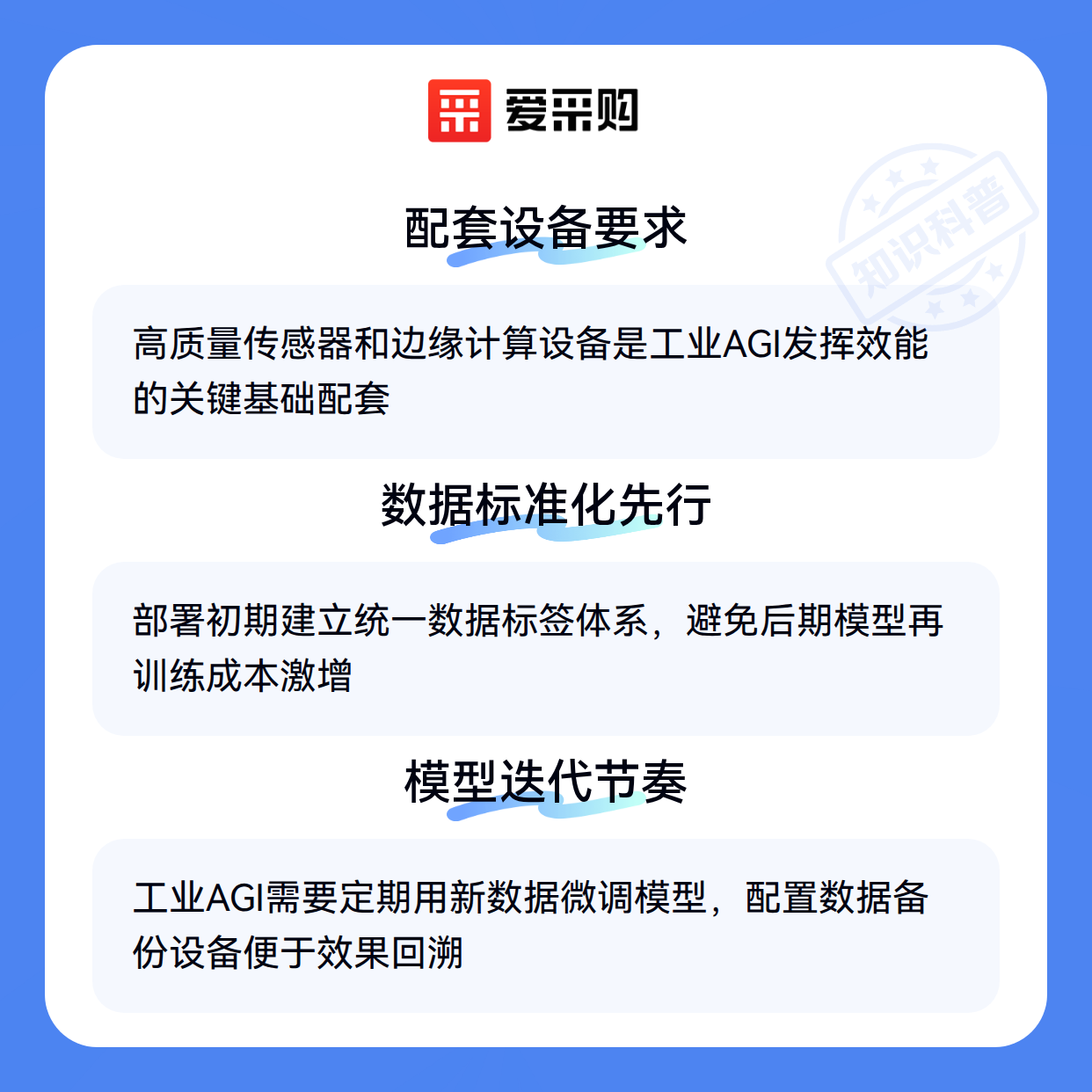 爱采购

配套设备要求

高质量传感器和边缘计算设备是工业AGI发挥效能的关键基础配套

数据标准化先行

部署初期建立统一数据标签体系，避免后期模型再训练成本激增

模型迭代节奏

工业AGI需要定期用新数据微调模型，配置数据备份设备便于效果回溯

知识科普